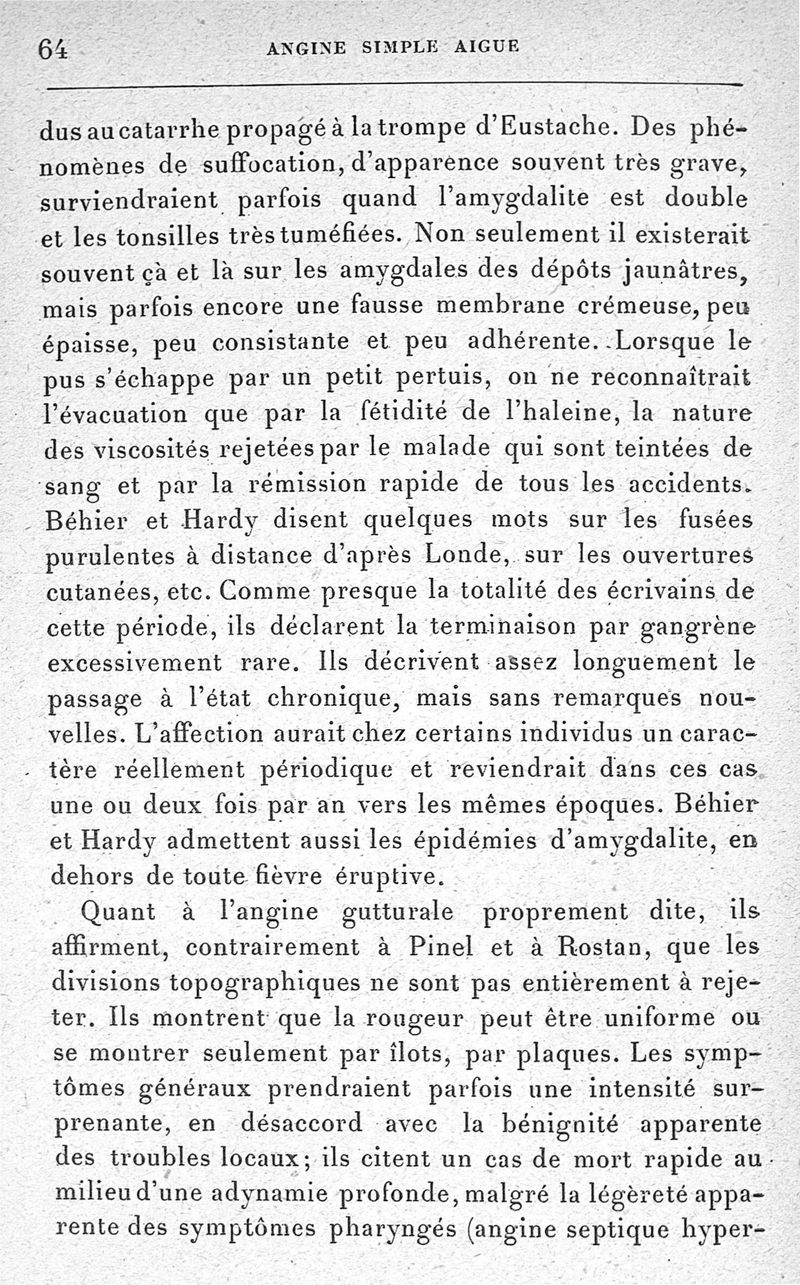 64 ANGINE SIMPLE AIGUE

dus au catarrhe propagé à la trompe d'Eustache. Des phénomènes de suffocation, d'apparence souvent très grave, surviendraient parfois quand l'amygdalite est double et les tonsilles très tuméfiées. Non seulement il existerait souvent çà et là sur les amygdales des dépôts jaunâtres, mais parfois encore une fausse membrane crémeuse, peu épaisse, peu consistante et peu adhérente. Lorsque le pus s'échappe par un petit pertuis, on ne reconnaîtrait l'évacuation que par la fétidité de l'haleine, la nature des viscosités rejetées par le malade qui sont teintées de sang et par la rémission rapide de tous les accidents. Béhier et Hardy disent quelques mots sur les fusées purulentes à distance d'après Londe, sur les ouvertures cutanées, etc. Comme presque la totalité des écrivains de cette période, ils déclarent la terminaison par gangrène excessivement rare. Ils décrivent assez longuement le passage à l'état chronique, mais sans remarques nouvelles. L'affection aurait chez certains individus un caractère réellement périodique et reviendrait dans ces cas une ou deux fois par an vers les mêmes époques. Béhier et Hardy admettent aussi les épidémies d'amygdalite, en dehors de toute fièvre éruptive.

Quant à l'angine gutturale proprement dite, ils affirment, contrairement à Pinel et à Rostan, que les divisions topographiques ne sont pas entièrement à rejeter. Ils montrent que la rougeur peut être uniforme ou se montrer seulement par îlots, par plaques. Les symptômes généraux prendraient parfois une intensité surprenante, en désaccord avec la bénignité apparente des troubles locaux; ils citent un cas de mort rapide au milieu d'une adynamie profonde, malgré la légèreté apparente des symptômes pharyngés (angine septique hyper-